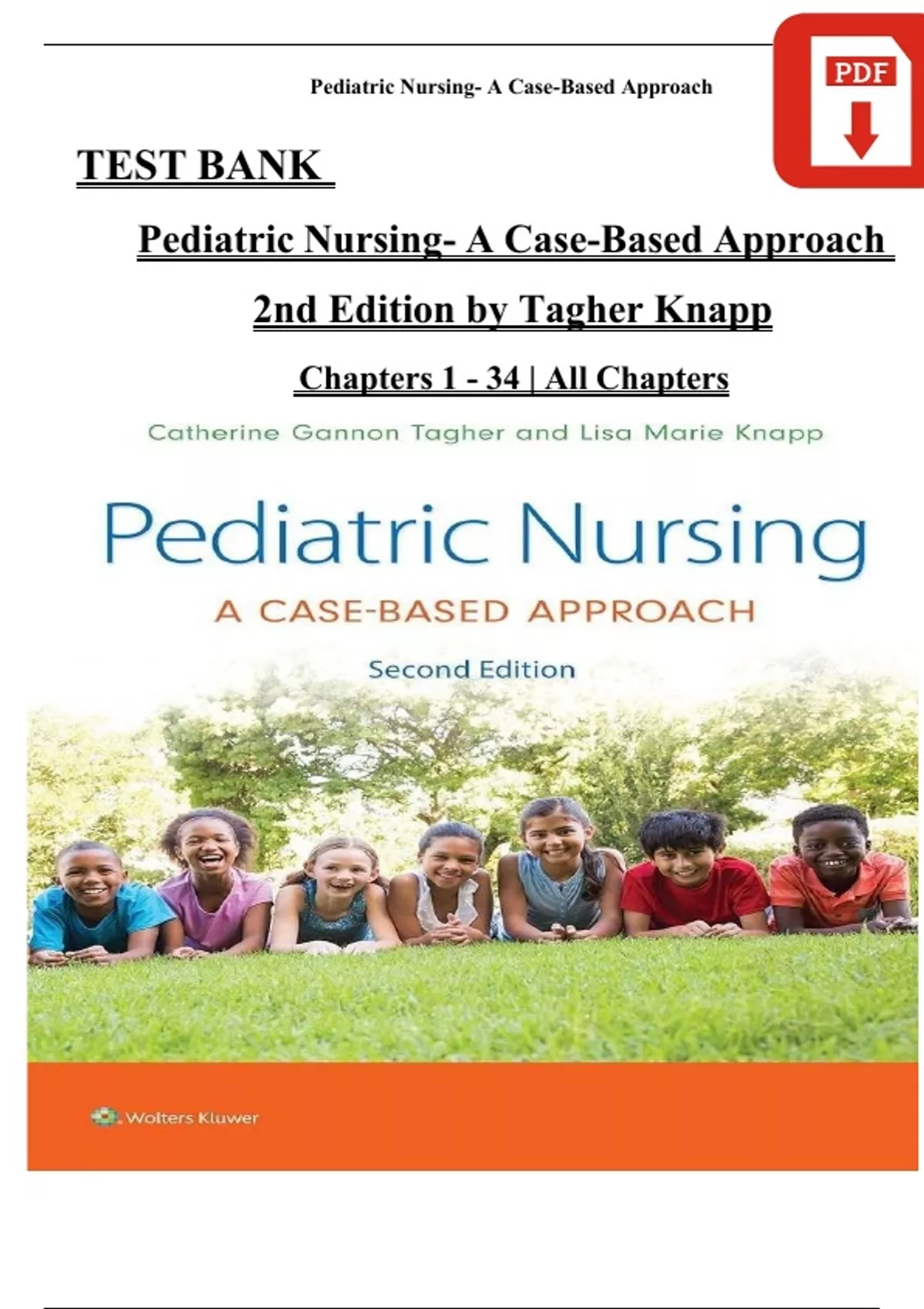 Pediatric Nursing- A Case-Based Approach

PDF

TEST BANK

Pediatric Nursing- A Case-Based Approach

2nd Edition by Tagher Knapp

Chapters 1 - 34 | All Chapters

Catherine Gannon Tagher and Lisa Marie Knapp

Pediatric Nursing

A CASE-BASED APPROACH

Second Edition

Wolters Kluwer